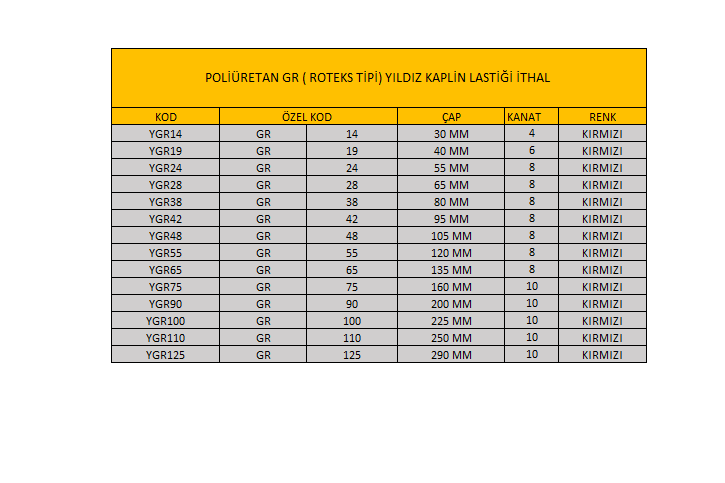 POLİÜRETAN GR ( ROTEKS TİPİ) YILDIZ KAPLİN LASTİĞİ İTHAL

| KOD | ÖZEL KOD | | ÇAP | KANAT | RENK |
|---|---|---|---|---|---|
| YGR14 | GR | 14 | 30 MM | 4 | KIRMIZI |
| YGR19 | GR | 19 | 40 MM | 6 | KIRMIZI |
| YGR24 | GR | 24 | 55 MM | 8 | KIRMIZI |
| YGR28 | GR | 28 | 65 MM | 8 | KIRMIZI |
| YGR38 | GR | 38 | 80 MM | 8 | KIRMIZI |
| YGR42 | GR | 42 | 95 MM | 8 | KIRMIZI |
| YGR48 | GR | 48 | 105 MM | 8 | KIRMIZI |
| YGR55 | GR | 55 | 120 MM | 8 | KIRMIZI |
| YGR65 | GR | 65 | 135 MM | 8 | KIRMIZI |
| YGR75 | GR | 75 | 160 MM | 10 | KIRMIZI |
| YGR90 | GR | 90 | 200 MM | 10 | KIRMIZI |
| YGR100 | GR | 100 | 225 MM | 10 | KIRMIZI |
| YGR110 | GR | 110 | 250 MM | 10 | KIRMIZI |
| YGR125 | GR | 125 | 290 MM | 10 | KIRMIZI |